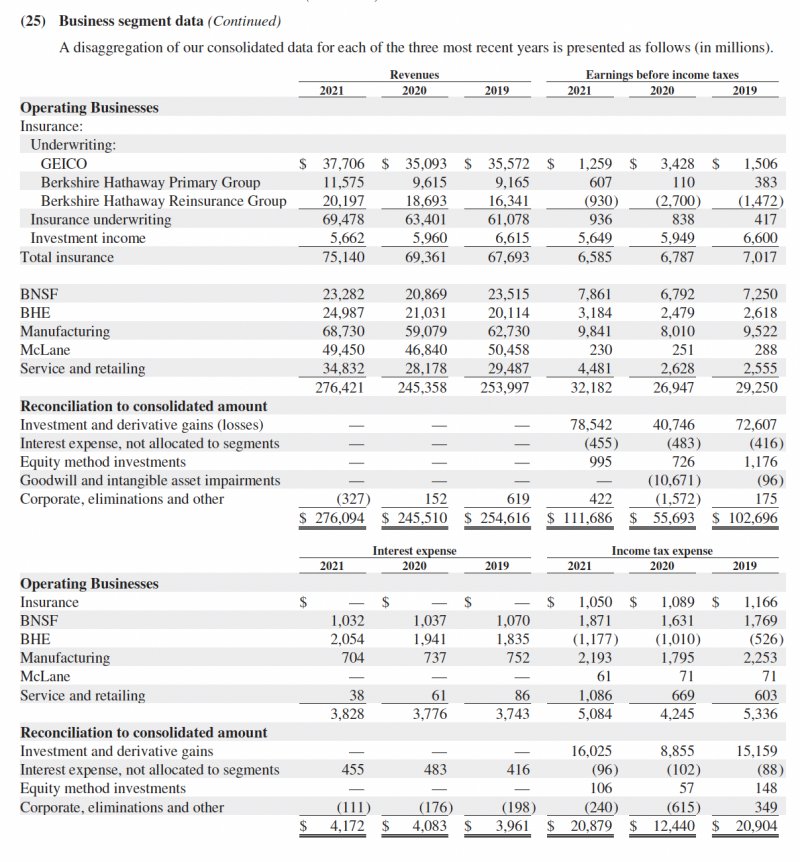 (25) Business segment data (Continued)

A disaggregation of our consolidated data for each of the three most recent years is presented as follows (in millions).

| | Revenues 2021 | Revenues 2020 | Revenues 2019 | Earnings before income taxes 2021 | Earnings before income taxes 2020 | Earnings before income taxes 2019 |
|---|---|---|---|---|---|---|
| **Operating Businesses** | | | | | | |
| Insurance: | | | | | | |
| Underwriting: | | | | | | |
| GEICO | $ 37,706 | $ 35,093 | $ 35,572 | $ 1,259 | $ 3,428 | $ 1,506 |
| Berkshire Hathaway Primary Group | 11,575 | 9,615 | 9,165 | 607 | 110 | 383 |
| Berkshire Hathaway Reinsurance Group | 20,197 | 18,693 | 16,341 | (930) | (2,700) | (1,472) |
| Insurance underwriting | 69,478 | 63,401 | 61,078 | 936 | 838 | 417 |
| Investment income | 5,662 | 5,960 | 6,615 | 5,649 | 5,949 | 6,600 |
| Total insurance | 75,140 | 69,361 | 67,693 | 6,585 | 6,787 | 7,017 |
| BNSF | 23,282 | 20,869 | 23,515 | 7,861 | 6,792 | 7,250 |
| BHE | 24,987 | 21,031 | 20,114 | 3,184 | 2,479 | 2,618 |
| Manufacturing | 68,730 | 59,079 | 62,730 | 9,841 | 8,010 | 9,522 |
| McLane | 49,450 | 46,840 | 50,458 | 230 | 251 | 288 |
| Service and retailing | 34,832 | 28,178 | 29,487 | 4,481 | 2,628 | 2,555 |
| | 276,421 | 245,358 | 253,997 | 32,182 | 26,947 | 29,250 |
| **Reconciliation to consolidated amount** | | | | | | |
| Investment and derivative gains (losses) | — | — | — | 78,542 | 40,746 | 72,607 |
| Interest expense, not allocated to segments | — | — | — | (455) | (483) | (416) |
| Equity method investments | — | — | — | 995 | 726 | 1,176 |
| Goodwill and intangible asset impairments | — | — | — | — | (10,671) | (96) |
| Corporate, eliminations and other | (327) | 152 | 619 | 422 | (1,572) | 175 |
| | $ 276,094 | $ 245,510 | $ 254,616 | $ 111,686 | $ 55,693 | $ 102,696 |

| | Interest expense 2021 | Interest expense 2020 | Interest expense 2019 | Income tax expense 2021 | Income tax expense 2020 | Income tax expense 2019 |
|---|---|---|---|---|---|---|
| **Operating Businesses** | | | | | | |
| Insurance | $ — | $ — | $ — | $ 1,050 | $ 1,089 | $ 1,166 |
| BNSF | 1,032 | 1,037 | 1,070 | 1,871 | 1,631 | 1,769 |
| BHE | 2,054 | 1,941 | 1,835 | (1,177) | (1,010) | (526) |
| Manufacturing | 704 | 737 | 752 | 2,193 | 1,795 | 2,253 |
| McLane | — | — | — | 61 | 71 | 71 |
| Service and retailing | 38 | 61 | 86 | 1,086 | 669 | 603 |
| | 3,828 | 3,776 | 3,743 | 5,084 | 4,245 | 5,336 |
| **Reconciliation to consolidated amount** | | | | | | |
| Investment and derivative gains | — | — | — | 16,025 | 8,855 | 15,159 |
| Interest expense, not allocated to segments | 455 | 483 | 416 | (96) | (102) | (88) |
| Equity method investments | — | — | — | 106 | 57 | 148 |
| Corporate, eliminations and other | (111) | (176) | (198) | (240) | (615) | 349 |
| | $ 4,172 | $ 4,083 | $ 3,961 | $ 20,879 | $ 12,440 | $ 20,904 |